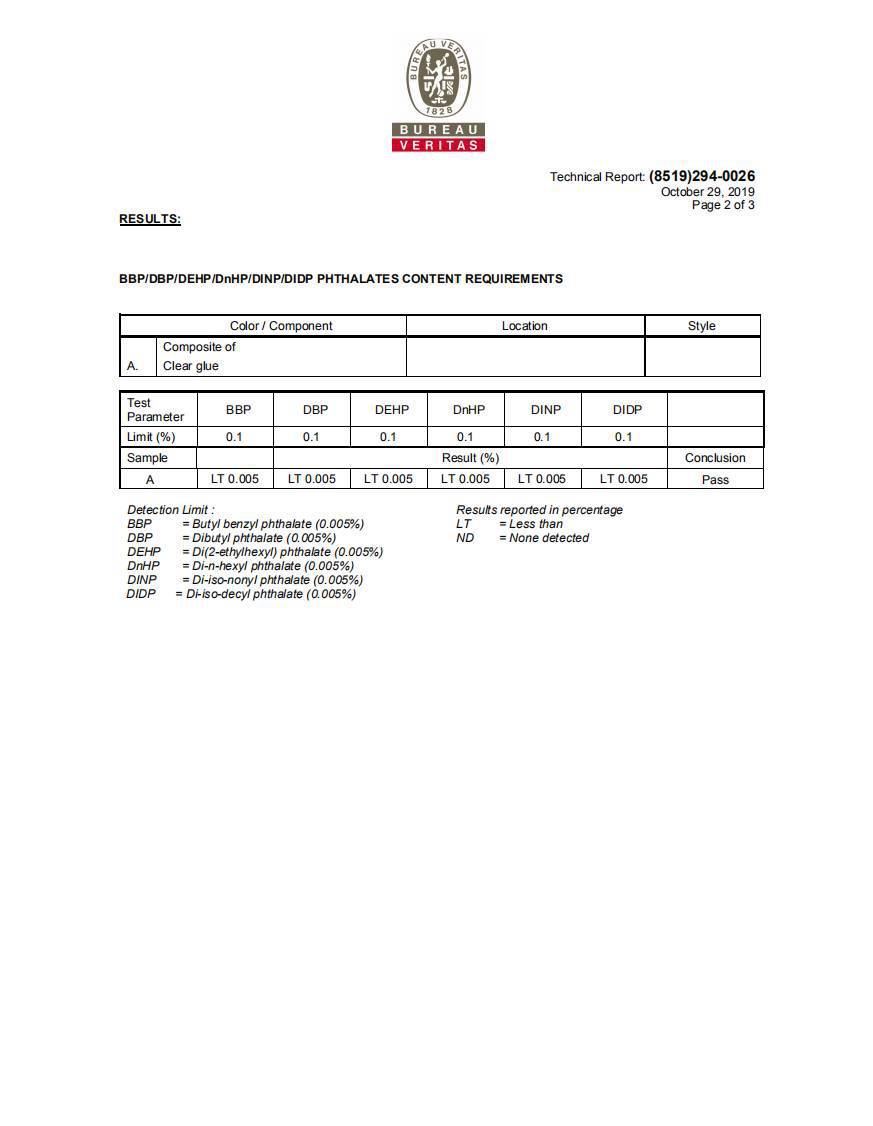 BUREAU VERITAS
1828
BUREAU
VERITAS

Technical Report: (8519)294-0026
October 29, 2019
Page 2 of 3

RESULTS:

BBP/DBP/DEHP/DnHP/DINP/DIDP PHTHALATES CONTENT REQUIREMENTS

| | Color / Component | Location | Style |
|---|---|---|---|
| A. | Composite of Clear glue | | |

| Test Parameter | BBP | DBP | DEHP | DnHP | DINP | DIDP | |
|---|---|---|---|---|---|---|---|
| Limit (%) | 0.1 | 0.1 | 0.1 | 0.1 | 0.1 | 0.1 | |
| Sample | | Result (%) | | | | | Conclusion |
| A | LT 0.005 | LT 0.005 | LT 0.005 | LT 0.005 | LT 0.005 | LT 0.005 | Pass |

Detection Limit :
BBP = Butyl benzyl phthalate (0.005%)
DBP = Dibutyl phthalate (0.005%)
DEHP = Di(2-ethylhexyl) phthalate (0.005%)
DnHP = Di-n-hexyl phthalate (0.005%)
DINP = Di-iso-nonyl phthalate (0.005%)
DIDP = Di-iso-decyl phthalate (0.005%)

Results reported in percentage
LT = Less than
ND = None detected